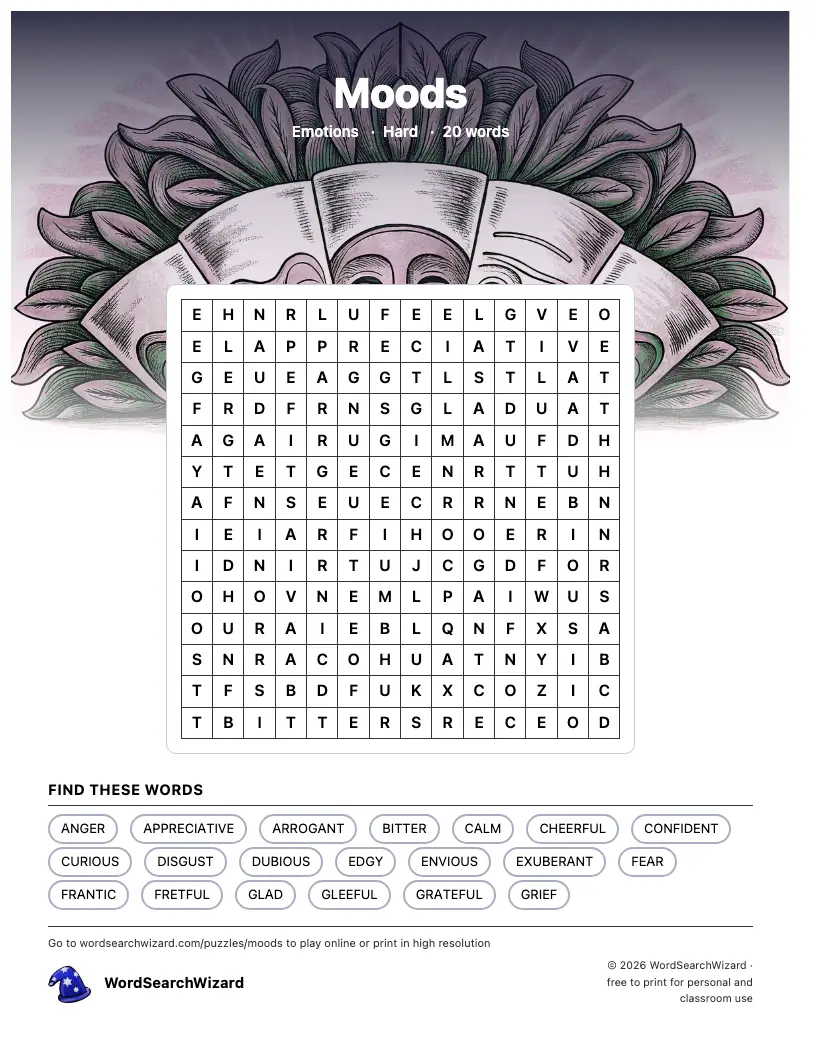 Moods

Emotions · Hard · 20 words

| E | H | N | R | L | U | F | E | E | L | G | V | E | O |
|---|---|---|---|---|---|---|---|---|---|---|---|---|---|
| E | L | A | P | P | R | E | C | I | A | T | I | V | E |
| G | E | U | E | A | G | G | T | L | S | T | L | A | T |
| F | R | D | F | R | N | S | G | L | A | D | U | A | T |
| A | G | A | I | R | U | G | I | M | A | U | F | D | H |
| Y | T | E | T | G | E | C | E | N | R | T | T | U | H |
| A | F | N | S | E | U | E | C | R | R | N | E | B | N |
| I | E | I | A | R | F | I | H | O | O | E | R | I | N |
| I | D | N | I | R | T | U | J | C | G | D | F | O | R |
| O | H | O | V | N | E | M | L | P | A | I | W | U | S |
| O | U | R | A | I | E | B | L | Q | N | F | X | S | A |
| S | N | R | A | C | O | H | U | A | T | N | Y | I | B |
| T | F | S | B | D | F | U | K | X | C | O | Z | I | C |
| T | B | I | T | T | E | R | S | R | E | C | E | O | D |

FIND THESE WORDS

ANGER APPRECIATIVE ARROGANT BITTER CALM CHEERFUL CONFIDENT
CURIOUS DISGUST DUBIOUS EDGY ENVIOUS EXUBERANT FEAR
FRANTIC FRETFUL GLAD GLEEFUL GRATEFUL GRIEF

Go to wordsearchwizard.com/puzzles/moods to play online or print in high resolution

WordSearchWizard

© 2026 WordSearchWizard · free to print for personal and classroom use